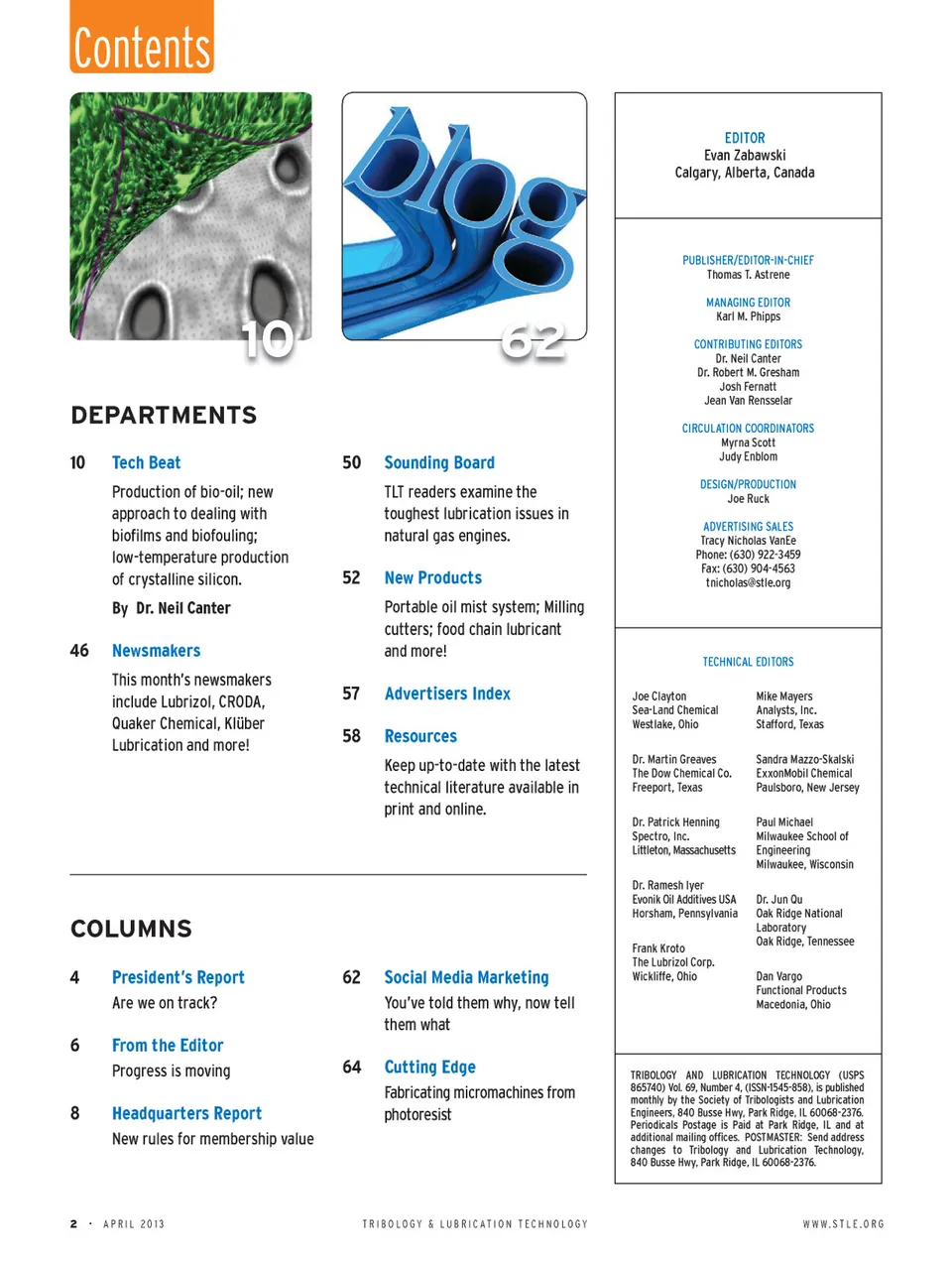 Contents

10

blog

62

DEPARTMENTS

10 Tech Beat

Production of bio-oil; new approach to dealing with biofilms and biofouling; low-temperature production of crystalline silicon.

By Dr. Neil Canter

46 Newsmakers

This month's newsmakers include Lubrizol, CRODA, Quaker Chemical, Klüber Lubrication and more!

50 Sounding Board

TLT readers examine the toughest lubrication issues in natural gas engines.

52 New Products

Portable oil mist system; Milling cutters; food chain lubricant and more!

57 Advertisers Index

58 Resources

Keep up-to-date with the latest technical literature available in print and online.

COLUMNS

4 President's Report

Are we on track?

6 From the Editor

Progress is moving

8 Headquarters Report

New rules for membership value

62 Social Media Marketing

You've told them why, now tell them what

64 Cutting Edge

Fabricating micromachines from photoresist

EDITOR
Evan Zabawski
Calgary, Alberta, Canada

PUBLISHER/EDITOR-IN-CHIEF
Thomas T. Astrene

MANAGING EDITOR
Karl M. Phipps

CONTRIBUTING EDITORS
Dr. Neil Canter
Dr. Robert M. Gresham
Josh Fernatt
Jean Van Rensselar

CIRCULATION COORDINATORS
Myrna Scott
Judy Enblom

DESIGN/PRODUCTION
Joe Ruck

ADVERTISING SALES
Tracy Nicholas VanEe
Phone: (630) 922-3459
Fax: (630) 904-4563
tnicholas@stle.org

TECHNICAL EDITORS

Joe Clayton
Sea-Land Chemical
Westlake, Ohio

Dr. Martin Greaves
The Dow Chemical Co.
Freeport, Texas

Dr. Patrick Henning
Spectro, Inc.
Littleton, Massachusetts

Dr. Ramesh Iyer
Evonik Oil Additives USA
Horsham, Pennsylvania

Frank Kroto
The Lubrizol Corp.
Wickliffe, Ohio

Mike Mayers
Analysts, Inc.
Stafford, Texas

Sandra Mazzo-Skalski
ExxonMobil Chemical
Paulsboro, New Jersey

Paul Michael
Milwaukee School of Engineering
Milwaukee, Wisconsin

Dr. Jun Qu
Oak Ridge National Laboratory
Oak Ridge, Tennessee

Dan Vargo
Functional Products
Macedonia, Ohio

TRIBOLOGY AND LUBRICATION TECHNOLOGY (USPS 865740) Vol. 69, Number 4, (ISSN-1545-858), is published monthly by the Society of Tribologists and Lubrication Engineers, 840 Busse Hwy, Park Ridge, IL 60068-2376. Periodicals Postage is Paid at Park Ridge, IL and at additional mailing offices. POSTMASTER: Send address changes to Tribology and Lubrication Technology, 840 Busse Hwy, Park Ridge, IL 60068-2376.

2 · APRIL 2013 TRIBOLOGY & LUBRICATION TECHNOLOGY WWW.STLE.ORG